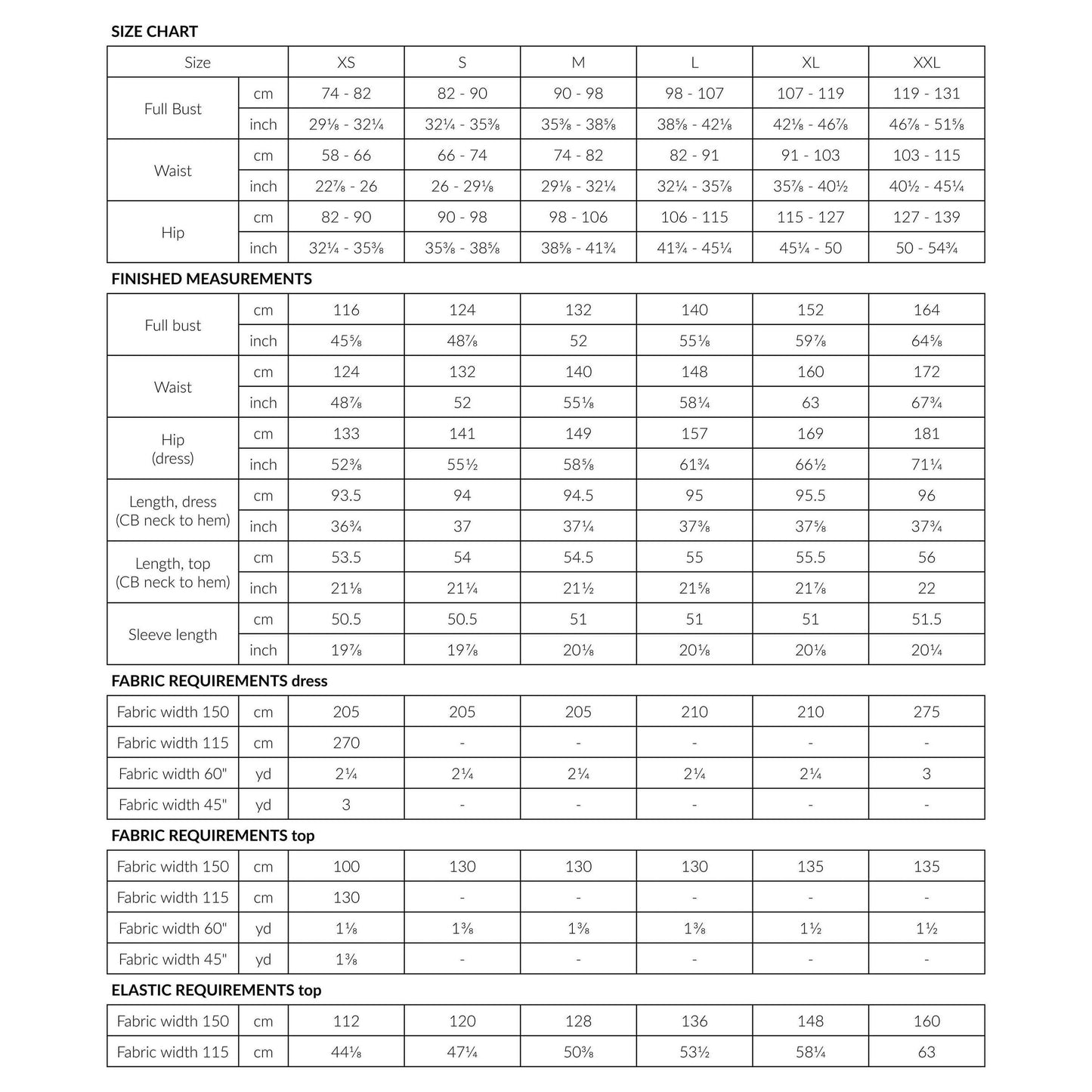 SIZE CHART

| Size | | XS | S | M | L | XL | XXL |
|---|---|---|---|---|---|---|---|
| Full Bust | cm | 74 - 82 | 82 - 90 | 90 - 98 | 98 - 107 | 107 - 119 | 119 - 131 |
| | inch | 29⅛ - 32¼ | 32¼ - 35⅜ | 35⅜ - 38⅝ | 38⅝ - 42⅛ | 42⅛ - 46⅞ | 46⅞ - 51⅝ |
| Waist | cm | 58 - 66 | 66 - 74 | 74 - 82 | 82 - 91 | 91 - 103 | 103 - 115 |
| | inch | 22⅞ - 26 | 26 - 29⅛ | 29⅛ - 32¼ | 32¼ - 35⅞ | 35⅞ - 40½ | 40½ - 45¼ |
| Hip | cm | 82 - 90 | 90 - 98 | 98 - 106 | 106 - 115 | 115 - 127 | 127 - 139 |
| | inch | 32¼ - 35⅜ | 35⅜ - 38⅝ | 38⅝ - 41¾ | 41¾ - 45¼ | 45¼ - 50 | 50 - 54¾ |

FINISHED MEASUREMENTS

| | | | | | | | |
|---|---|---|---|---|---|---|---|
| Full bust | cm | 116 | 124 | 132 | 140 | 152 | 164 |
| | inch | 45⅝ | 48⅞ | 52 | 55⅛ | 59⅞ | 64⅝ |
| Waist | cm | 124 | 132 | 140 | 148 | 160 | 172 |
| | inch | 48⅞ | 52 | 55⅛ | 58¼ | 63 | 67¾ |
| Hip (dress) | cm | 133 | 141 | 149 | 157 | 169 | 181 |
| | inch | 52⅜ | 55½ | 58⅝ | 61¾ | 66½ | 71¼ |
| Length, dress (CB neck to hem) | cm | 93.5 | 94 | 94.5 | 95 | 95.5 | 96 |
| | inch | 36¾ | 37 | 37¼ | 37⅜ | 37⅝ | 37¾ |
| Length, top (CB neck to hem) | cm | 53.5 | 54 | 54.5 | 55 | 55.5 | 56 |
| | inch | 21⅛ | 21¼ | 21½ | 21⅝ | 21⅞ | 22 |
| Sleeve length | cm | 50.5 | 50.5 | 51 | 51 | 51 | 51.5 |
| | inch | 19⅞ | 19⅞ | 20⅛ | 20⅛ | 20⅛ | 20¼ |

FABRIC REQUIREMENTS dress

| | | | | | | | |
|---|---|---|---|---|---|---|---|
| Fabric width 150 | cm | 205 | 205 | 205 | 210 | 210 | 275 |
| Fabric width 115 | cm | 270 | - | - | - | - | - |
| Fabric width 60" | yd | 2¼ | 2¼ | 2¼ | 2¼ | 2¼ | 3 |
| Fabric width 45" | yd | 3 | - | - | - | - | - |

FABRIC REQUIREMENTS top

| | | | | | | | |
|---|---|---|---|---|---|---|---|
| Fabric width 150 | cm | 100 | 130 | 130 | 130 | 135 | 135 |
| Fabric width 115 | cm | 130 | - | - | - | - | - |
| Fabric width 60" | yd | 1⅛ | 1⅜ | 1⅜ | 1⅜ | 1½ | 1½ |
| Fabric width 45" | yd | 1⅜ | - | - | - | - | - |

ELASTIC REQUIREMENTS top

| | | | | | | | |
|---|---|---|---|---|---|---|---|
| Fabric width 150 | cm | 112 | 120 | 128 | 136 | 148 | 160 |
| Fabric width 115 | cm | 44⅛ | 47¼ | 50⅜ | 53½ | 58¼ | 63 |